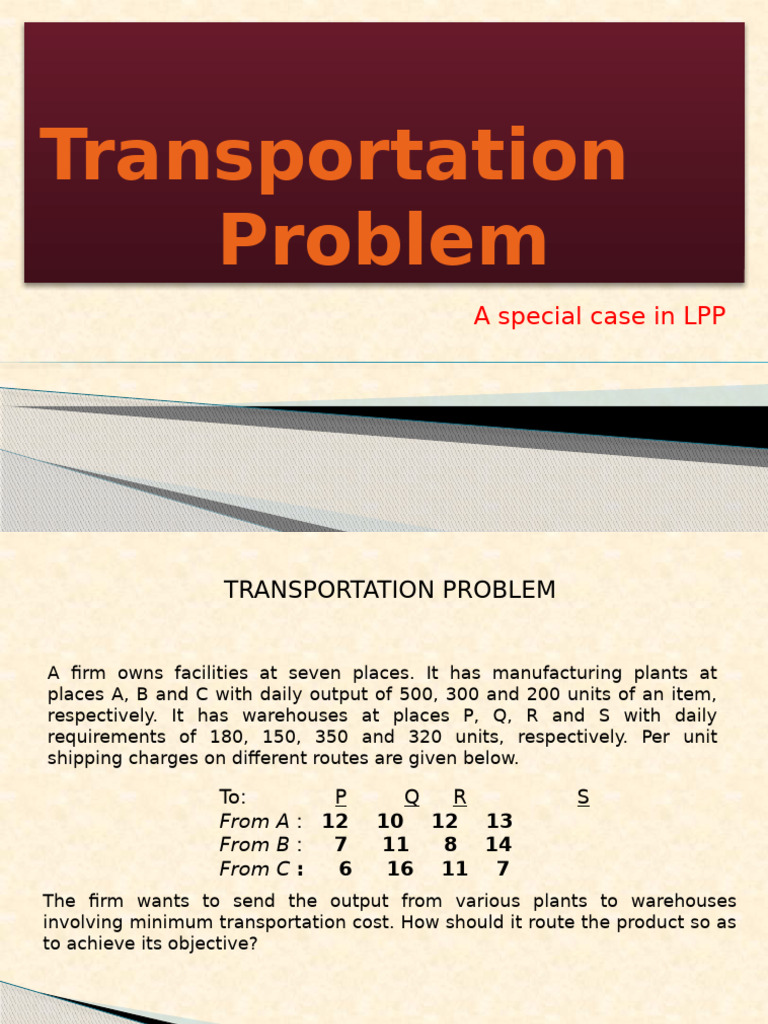 Transportation Problem

A special case in LPP

TRANSPORTATION PROBLEM

A firm owns facilities at seven places. It has manufacturing plants at places A, B and C with daily output of 500, 300 and 200 units of an item, respectively. It has warehouses at places P, Q, R and S with daily requirements of 180, 150, 350 and 320 units, respectively. Per unit shipping charges on different routes are given below.

| To: | P | Q | R | S |
|---|---|---|---|---|
| From A : | 12 | 10 | 12 | 13 |
| From B : | 7 | 11 | 8 | 14 |
| From C : | 6 | 16 | 11 | 7 |

The firm wants to send the output from various plants to warehouses involving minimum transportation cost. How should it route the product so as to achieve its objective?